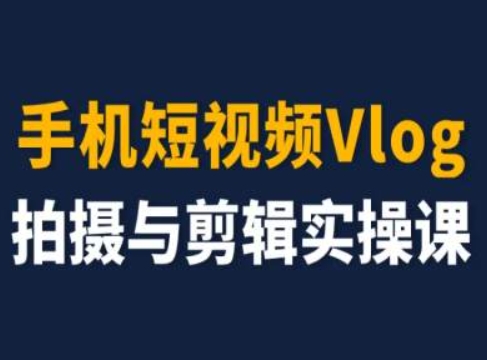 手机短视频Vlog
拍摄与剪辑实操课